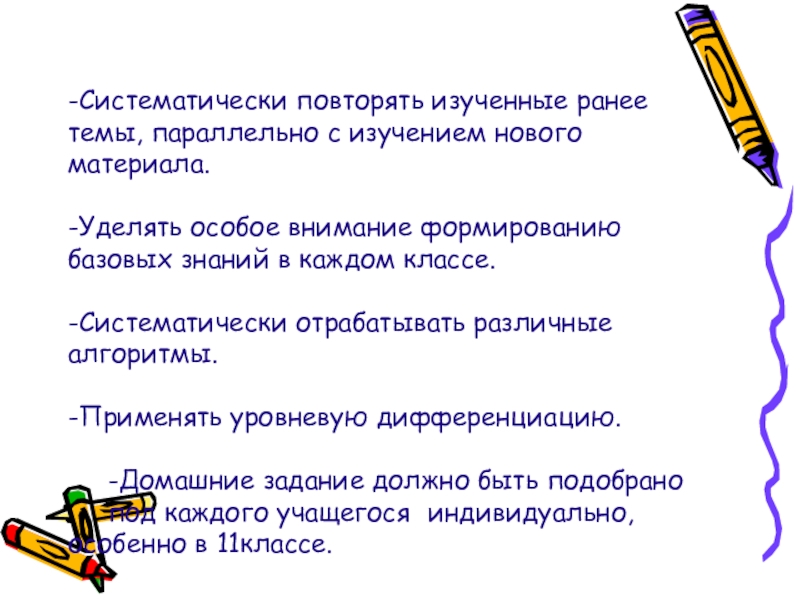 -Систематически повторять изученные ранее темы, параллельно с изучением нового материала.

-Уделять особое внимание формированию базовых знаний в каждом классе.

-Систематически отрабатывать различные алгоритмы.

-Применять уровневую дифференциацию.

-Домашние задание должно быть подобрано под каждого учащегося индивидуально, особенно в 11классе.